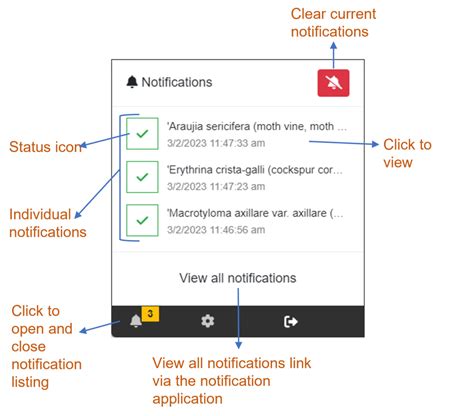 Clear current notifications

Notifications

Status icon

'Araujia sericifera (moth vine, moth ...
3/2/2023 11:47:33 am

Click to view

'Erythrina crista-galli (cockspur cor...
3/2/2023 11:47:23 am

Individual notifications

'Macrotyloma axillare var. axillare (...
3/2/2023 11:46:56 am

View all notifications

Click to open and close notification listing

3

View all notifications link via the notification application